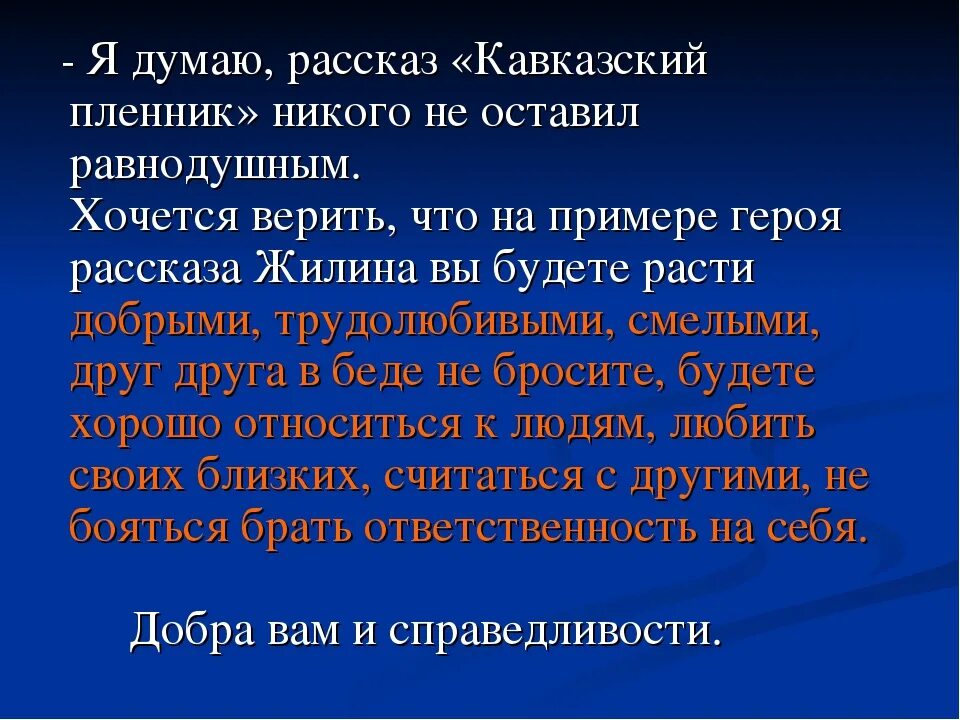 - Я думаю, рассказ «Кавказский пленник» никого не оставил равнодушным.
Хочется верить, что на примере героя рассказа Жилина вы будете расти добрыми, трудолюбивыми, смелыми, друг друга в беде не бросите, будете хорошо относиться к людям, любить своих близких, считаться с другими, не бояться брать ответственность на себя.

Добра вам и справедливости.